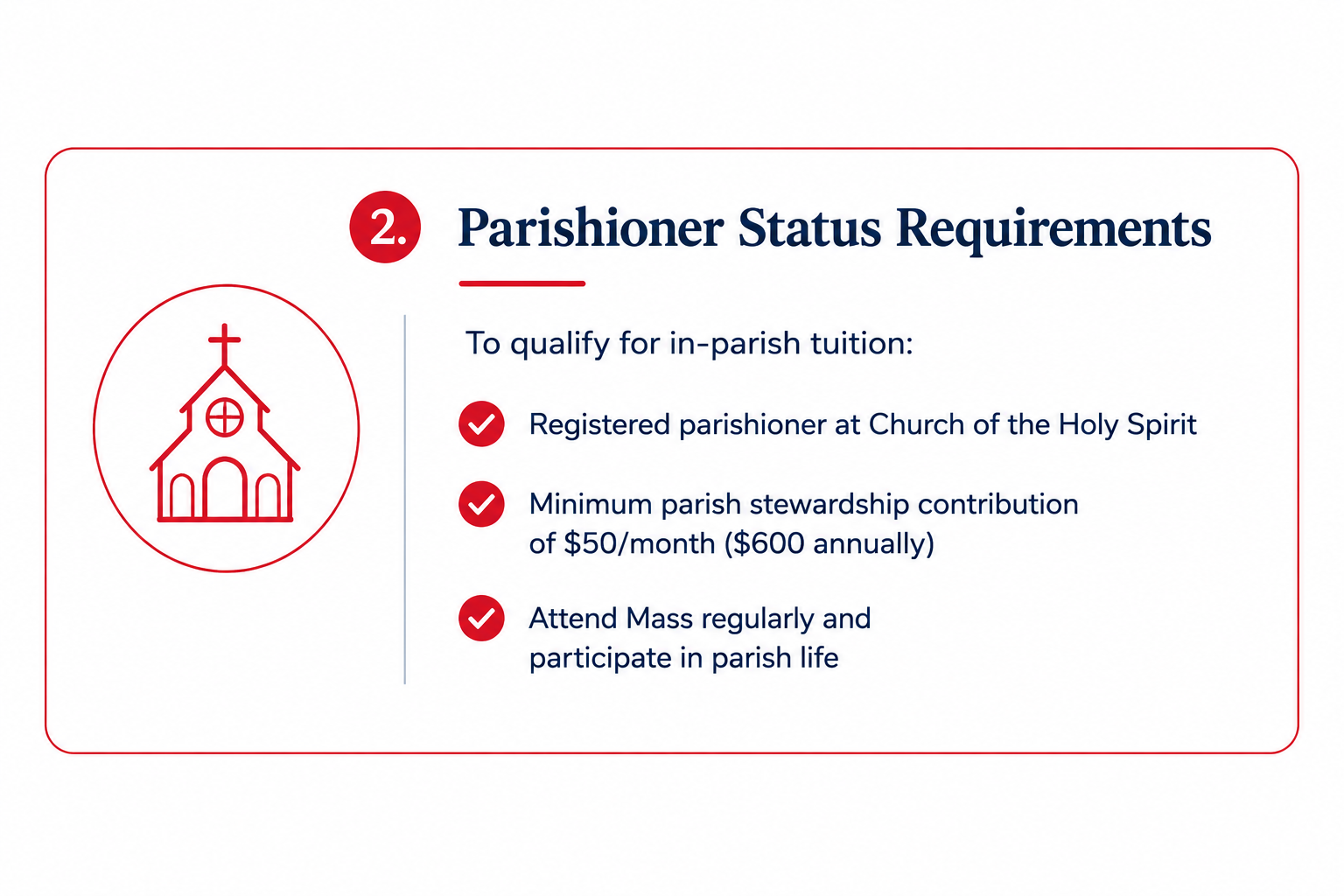 2. Parishioner Status Requirements

To qualify for in-parish tuition:

Registered parishioner at Church of the Holy Spirit

Minimum parish stewardship contribution of \$50/month (\$600 annually)

Attend Mass regularly and participate in parish life